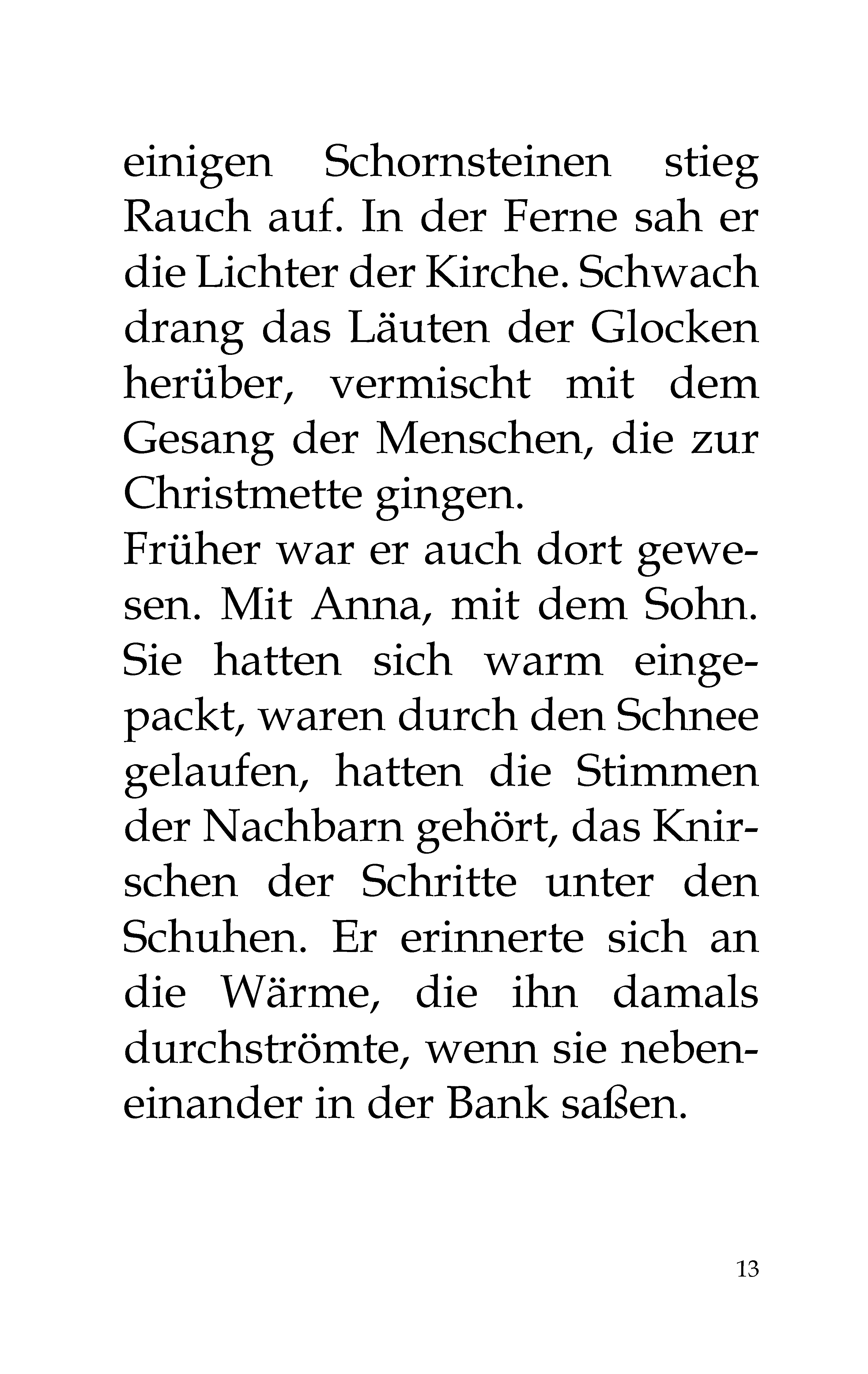 einigen Schornsteinen stieg Rauch auf. In der Ferne sah er die Lichter der Kirche. Schwach drang das Läuten der Glocken herüber, vermischt mit dem Gesang der Menschen, die zur Christmette gingen.

Früher war er auch dort gewesen. Mit Anna, mit dem Sohn. Sie hatten sich warm eingepackt, waren durch den Schnee gelaufen, hatten die Stimmen der Nachbarn gehört, das Knirschen der Schritte unter den Schuhen. Er erinnerte sich an die Wärme, die ihn damals durchströmte, wenn sie nebeneinander in der Bank saßen.

13